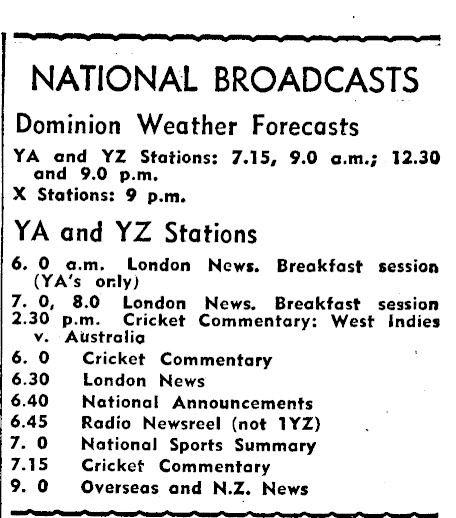 NATIONAL BROADCASTS

Dominion Weather Forecasts

YA and YZ Stations: 7.15, 9.0 a.m.; 12.30 and 9.0 p.m.

X Stations: 9 p.m.

YA and YZ Stations

6. 0 a.m. London News. Breakfast session (YA's only)

7. 0, 8.0 London News. Breakfast session

2.30 p.m. Cricket Commentary: West Indies v. Australia

6. 0 Cricket Commentary

6.30 London News

6.40 National Announcements

6.45 Radio Newsreel (not 1YZ)

7. 0 National Sports Summary

7.15 Cricket Commentary

9. 0 Overseas and N.Z. News